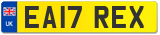 UK
EA17 REX